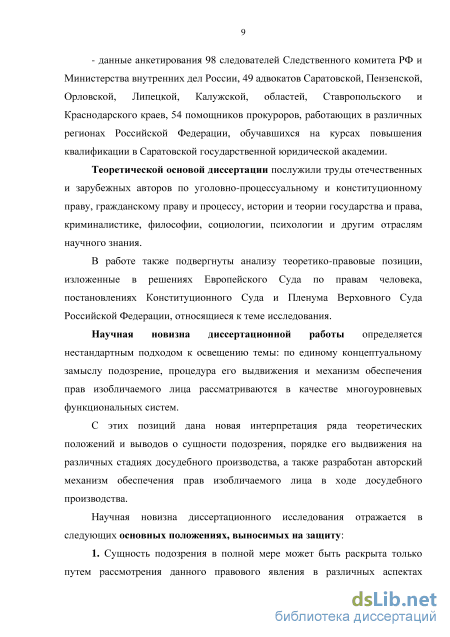 9

- данные анкетирования 98 следователей Следственного комитета РФ и Министерства внутренних дел России, 49 адвокатов Саратовской, Пензенской, Орловской, Липецкой, Калужской, областей, Ставропольского и Краснодарского краев, 54 помощников прокуроров, работающих в различных регионах Российской Федерации, обучавшихся на курсах повышения квалификации в Саратовской государственной юридической академии.

Теоретической основой диссертации послужили труды отечественных и зарубежных авторов по уголовно-процессуальному и конституционному праву, гражданскому праву и процессу, истории и теории государства и права, криминалистике, философии, социологии, психологии и другим отраслям научного знания.

В работе также подвергнуты анализу теоретико-правовые позиции, изложенные в решениях Европейского Суда по правам человека, постановлениях Конституционного Суда и Пленума Верховного Суда Российской Федерации, относящиеся к теме исследования.

Научная новизна диссертационной работы определяется нестандартным подходом к освещению темы: по единому концептуальному замыслу подозрение, процедура его выдвижения и механизм обеспечения прав изобличаемого лица рассматриваются в качестве многоуровневых функциональных систем.

С этих позиций дана новая интерпретация ряда теоретических положений и выводов о сущности подозрения, порядке его выдвижения на различных стадиях досудебного производства, а также разработан авторский механизм обеспечения прав изобличаемого лица в ходе досудебного производства.

Научная новизна диссертационного исследования отражается в следующих основных положениях, выносимых на защиту:

1. Сущность подозрения в полной мере может быть раскрыта только путем рассмотрения данного правового явления в различных аспектах

dsLib.net
библиотека диссертаций